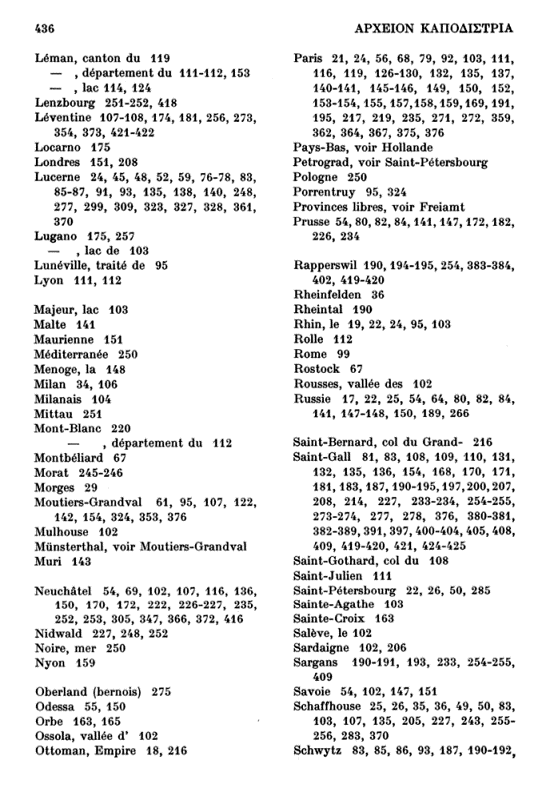 436 ΑΡΧΕΙΟΝ ΚΑΠΟΔΙΣΤΡΙΑ

Léman, canton du 119
— , département du 111-112, 153
— , lac 114, 124
Lenzbourg 251-252, 418
Léventine 107-108, 174, 181, 256, 273, 354, 373, 421-422
Locarno 175
Londres 151, 208
Lucerne 24, 45, 48, 52, 59, 76-78, 83, 85-87, 91, 93, 135, 138, 140, 248, 277, 299, 309, 323, 327, 328, 361, 370
Lugano 175, 257
— , lac de 103
Lunéville, traité de 95
Lyon 111, 112

Majeur, lac 103
Malte 141
Maurienne 151
Méditerranée 250
Menoge, la 148
Milan 34, 106
Milanais 104
Mittau 251
Mont-Blanc 220
— , département du 112
Montbéliard 67
Morat 245-246
Morges 29
Moutiers-Grandval 61, 95, 107, 122, 142, 154, 324, 353, 376
Mulhouse 102
Münsterthal, voir Moutiers-Grandval
Muri 143

Neuchâtel 54, 69, 102, 107, 116, 136, 150, 170, 172, 222, 226-227, 235, 252, 253, 305, 347, 366, 372, 416
Nidwald 227, 248, 252
Noire, mer 250
Nyon 159

Oberland (bernois) 275
Odessa 55, 150
Orbe 163, 165
Ossola, vallée d' 102
Ottoman, Empire 18, 216

Paris 21, 24, 56, 68, 79, 92, 103, 111, 116, 119, 126-130, 132, 135, 137, 140-141, 145-146, 149, 150, 152, 153-154, 155, 157, 158, 159, 169, 191, 195, 217, 219, 235, 271, 272, 359, 362, 364, 367, 375, 376
Pays-Bas, voir Hollande
Petrograd, voir Saint-Pétersbourg
Pologne 250
Porrentruy 95, 324
Provinces libres, voir Freiamt
Prusse 54, 80, 82, 84, 141, 147, 172, 182, 226, 234

Rapperswil 190, 194-195, 254, 383-384, 402, 419-420
Rheinfelden 36
Rheintal 190
Rhin, le 19, 22, 24, 95, 103
Rolle 112
Rome 99
Rostock 67
Rousses, vallée des 102
Russie 17, 22, 25, 54, 64, 80, 82, 84, 141, 147-148, 150, 189, 266

Saint-Bernard, col du Grand- 216
Saint-Gall 81, 83, 108, 109, 110, 131, 132, 135, 136, 154, 168, 170, 171, 181, 183, 187, 190-195, 197, 200, 207, 208, 214, 227, 233-234, 254-255, 273-274, 277, 278, 376, 380-381, 382-389, 391, 397, 400-404, 405, 408, 409, 419-420, 421, 424-425
Saint-Gothard, col du 108
Saint-Julien 111
Saint-Pétersbourg 22, 26, 50, 285
Sainte-Agathe 103
Sainte-Croix 163
Salève, le 102
Sardaigne 102, 206
Sargans 190-191, 193, 233, 254-255, 409
Savoie 54, 102, 147, 151
Schaffhouse 25, 26, 35, 36, 49, 50, 83, 103, 107, 135, 205, 227, 243, 255-256, 283, 370
Schwytz 83, 85, 86, 93, 187, 190-192,